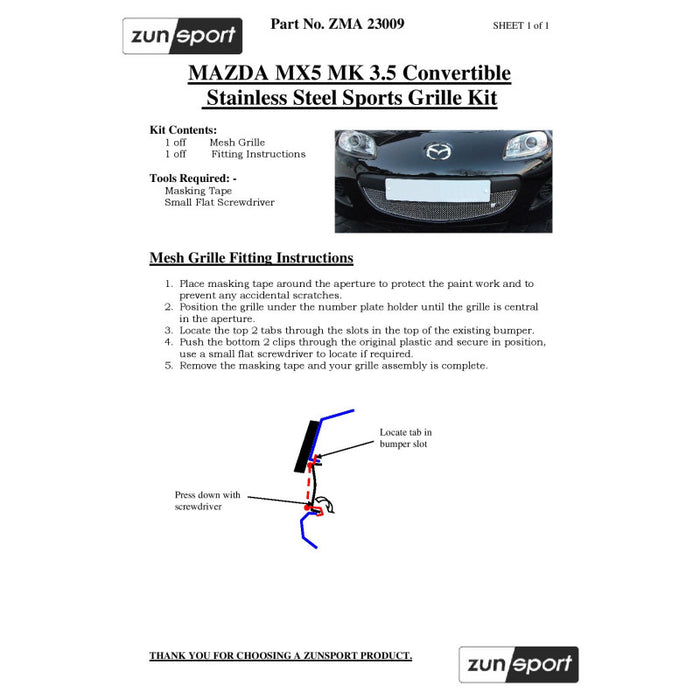 zunsport

Part No. ZMA 23009

SHEET 1 of 1

MAZDA MX5 MK 3.5 Convertible
Stainless Steel Sports Grille Kit

Kit Contents:
1 off Mesh Grille
1 off Fitting Instructions

Tools Required: -
Masking Tape
Small Flat Screwdriver

Mesh Grille Fitting Instructions

1. Place masking tape around the aperture to protect the paint work and to prevent any accidental scratches.
2. Position the grille under the number plate holder until the grille is central in the aperture.
3. Locate the top 2 tabs through the slots in the top of the existing bumper.
4. Push the bottom 2 clips through the original plastic and secure in position, use a small flat screwdriver to locate if required.
5. Remove the masking tape and your grille assembly is complete.

Locate tab in bumper slot

Press down with screwdriver

THANK YOU FOR CHOOSING A ZUNSPORT PRODUCT.

zunsport